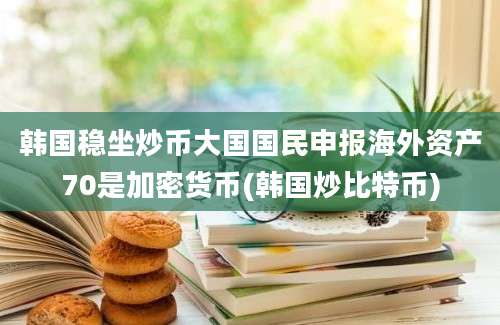 韩国稳坐炒币大国国民申报海外资产70是加密货币(韩国炒比特币)